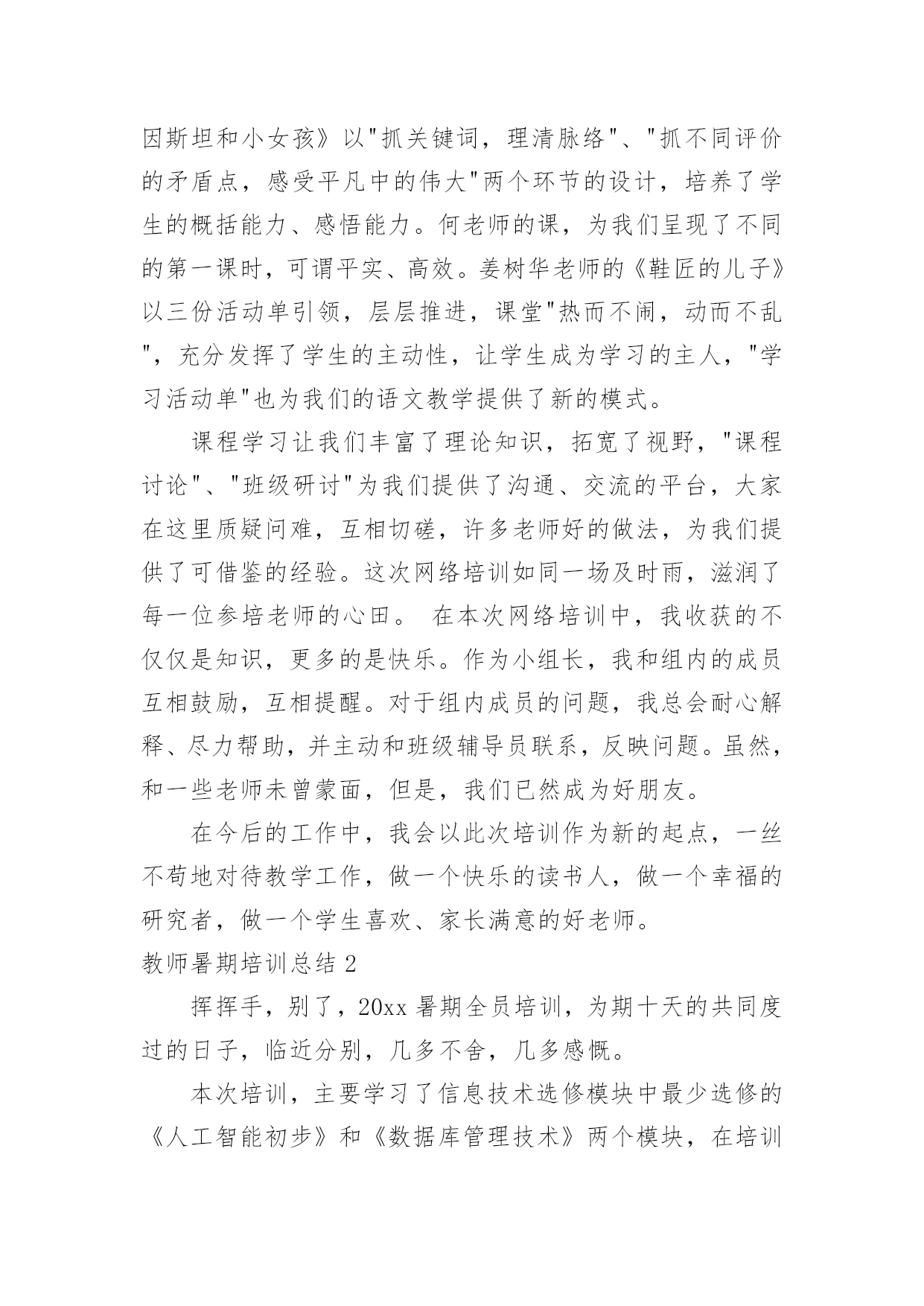 因斯坦和小女孩》以"抓关键词，理清脉络"、"抓不同评价的矛盾点，感受平凡中的伟大"两个环节的设计，培养了学生的概括能力、感悟能力。何老师的课，为我们呈现了不同的第一课时，可谓平实、高效。姜树华老师的《鞋匠的儿子》以三份活动单引领，层层推进，课堂"热而不闹，动而不乱"，充分发挥了学生的主动性，让学生成为学习的主人，"学习活动单"也为我们的语文教学提供了新的模式。

课程学习让我们丰富了理论知识，拓宽了视野，"课程讨论"、"班级研讨"为我们提供了沟通、交流的平台，大家在这里质疑问难，互相切磋，许多老师好的做法，为我们提供了可借鉴的经验。这次网络培训如同一场及时雨，滋润了每一位参培老师的心田。 在本次网络培训中，我收获的不仅仅是知识，更多的是快乐。作为小组长，我和组内的成员互相鼓励，互相提醒。对于组内成员的问题，我总会耐心解释、尽力帮助，并主动和班级辅导员联系，反映问题。虽然，和一些老师未曾蒙面，但是，我们已然成为好朋友。

在今后的工作中，我会以此次培训作为新的起点，一丝不苟地对待教学工作，做一个快乐的读书人，做一个幸福的研究者，做一个学生喜欢、家长满意的好老师。

教师暑期培训总结 2

挥挥手，别了，20xx 暑期全员培训，为期十天的共同度过的日子，临近分别，几多不舍，几多感慨。

本次培训，主要学习了信息技术选修模块中最少选修的《人工智能初步》和《数据库管理技术》两个模块，在培训